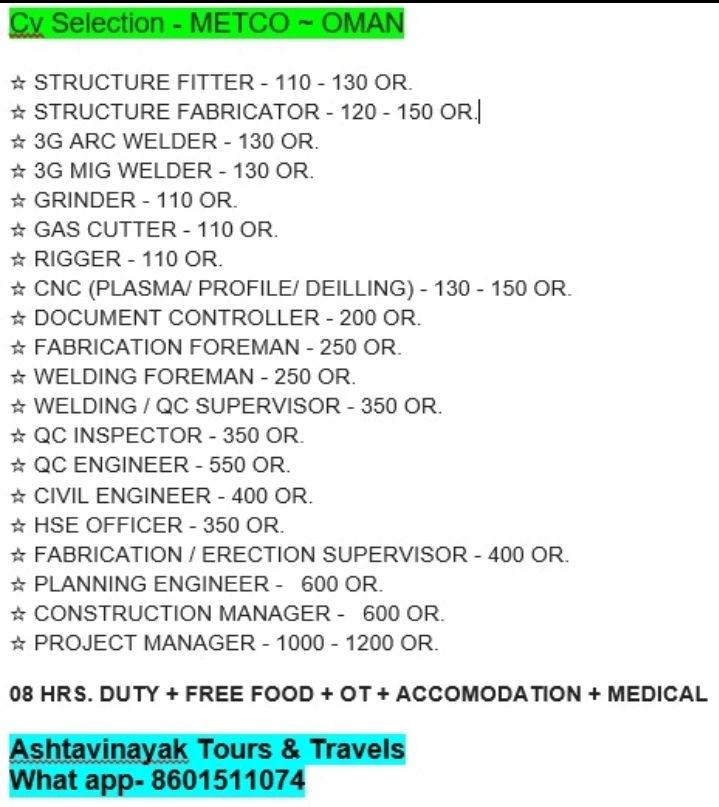 Cv Selection - METCO ~ OMAN

☆ STRUCTURE FITTER - 110 - 130 OR.
☆ STRUCTURE FABRICATOR - 120 - 150 OR.
☆ 3G ARC WELDER - 130 OR.
☆ 3G MIG WELDER - 130 OR.
☆ GRINDER - 110 OR.
☆ GAS CUTTER - 110 OR.
☆ RIGGER - 110 OR.
☆ CNC (PLASMA/ PROFILE/ DEILLING) - 130 - 150 OR.
☆ DOCUMENT CONTROLLER - 200 OR.
☆ FABRICATION FOREMAN - 250 OR.
☆ WELDING FOREMAN - 250 OR.
☆ WELDING / QC SUPERVISOR - 350 OR.
☆ QC INSPECTOR - 350 OR.
☆ QC ENGINEER - 550 OR.
☆ CIVIL ENGINEER - 400 OR.
☆ HSE OFFICER - 350 OR.
☆ FABRICATION / ERECTION SUPERVISOR - 400 OR.
☆ PLANNING ENGINEER - 600 OR.
☆ CONSTRUCTION MANAGER - 600 OR.
☆ PROJECT MANAGER - 1000 - 1200 OR.

08 HRS. DUTY + FREE FOOD + OT + ACCOMODATION + MEDICAL

Ashtavinayak Tours & Travels
What app- 8601511074